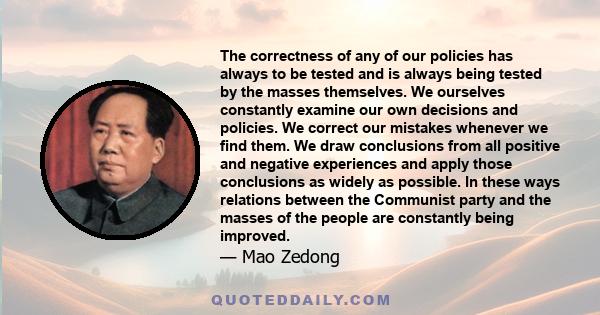 The correctness of any of our policies has always to be tested and is always being tested by the masses themselves. We ourselves constantly examine our own decisions and policies. We correct our mistakes whenever we find them. We draw conclusions from all positive and negative experiences and apply those conclusions as widely as possible. In these ways relations between the Communist party and the masses of the people are constantly being improved.

— Mao Zedong

QUOTEDDAILY.COM